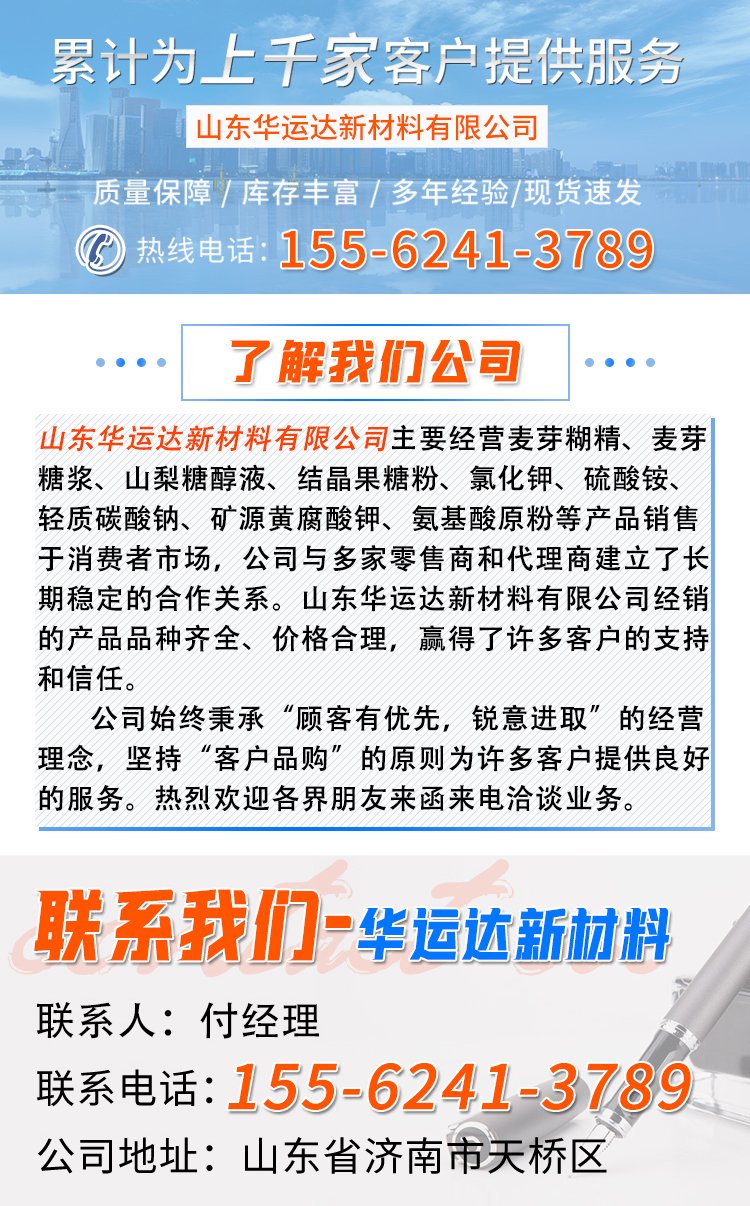 累计为上千家客户提供服务

山东华运达新材料有限公司

质量保障 / 库存丰富 / 多年经验/现货速发

热线电话: 155-6241-3789

了解我们公司

山东华运达新材料有限公司主要经营麦芽糊精、麦芽糖浆、山梨糖醇液、结晶果糖粉、氯化钾、硫酸铵、轻质碳酸钠、矿源黄腐酸钾、氨基酸原粉等产品销售于消费者市场，公司与多家零售商和代理商建立了长期稳定的合作关系。山东华运达新材料有限公司经销的产品品种齐全、价格合理，赢得了许多客户的支持和信任。

公司始终秉承“顾客有优先，锐意进取”的经营理念，坚持“客户品购”的原则为许多客户提供良好的服务。热烈欢迎各界朋友来函来电洽谈业务。

联系我们-华运达新材料

联系人：付经理

联系电话: 155-6241-3789

公司地址：山东省济南市天桥区